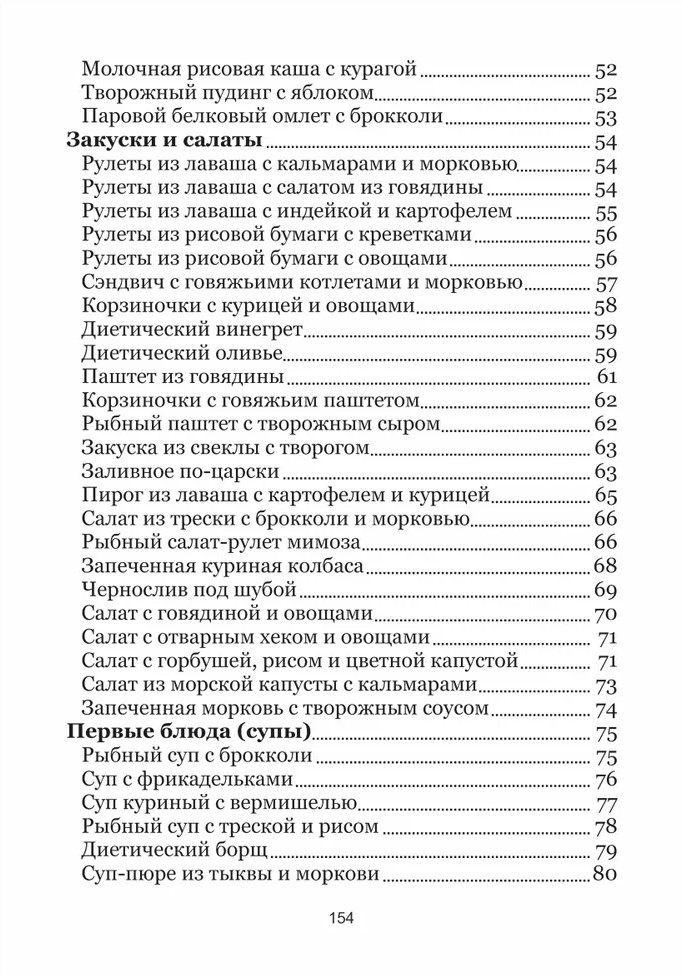 Молочная рисовая каша с курагой 52
Творожный пудинг с яблоком 52
Паровой белковый омлет с брокколи 53
Закуски и салаты 54
Рулеты из лаваша с кальмарами и морковью 54
Рулеты из лаваша с салатом из говядины 54
Рулеты из лаваша с индейкой и картофелем 55
Рулеты из рисовой бумаги с креветками 56
Рулеты из рисовой бумаги с овощами 56
Сэндвич с говяжьими котлетами и морковью 57
Корзиночки с курицей и овощами 58
Диетический винегрет 59
Диетический оливье 59
Паштет из говядины 61
Корзиночки с говяжьим паштетом 62
Рыбный паштет с творожным сыром 62
Закуска из свеклы с творогом 63
Заливное по-царски 63
Пирог из лаваша с картофелем и курицей 65
Салат из трески с брокколи и морковью 66
Рыбный салат-рулет мимоза 66
Запеченная куриная колбаса 68
Чернослив под шубой 69
Салат с говядиной и овощами 70
Салат с отварным хеком и овощами 71
Салат с горбушей, рисом и цветной капустой 71
Салат из морской капусты с кальмарами 73
Запеченная морковь с творожным соусом 74
Первые блюда (супы) 75
Рыбный суп с брокколи 75
Суп с фрикадельками 76
Суп куриный с вермишелью 77
Рыбный суп с треской и рисом 78
Диетический борщ 79
Суп-пюре из тыквы и моркови 80

154